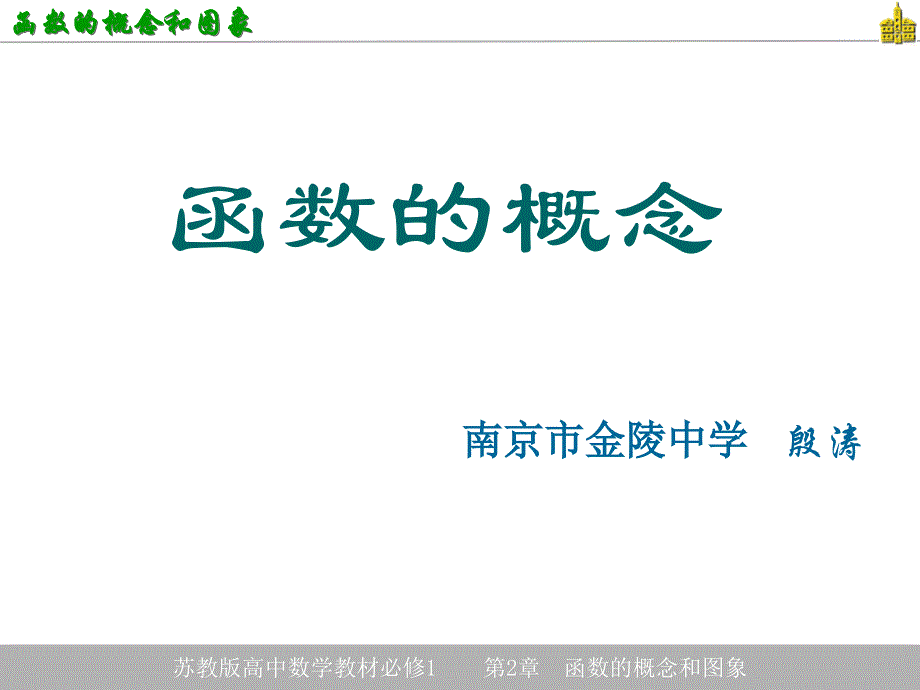 函数的概念和图象

函数的概念

南京市金陵中学　殷涛

苏教版高中数学教材必修1　第2章　函数的概念和图象